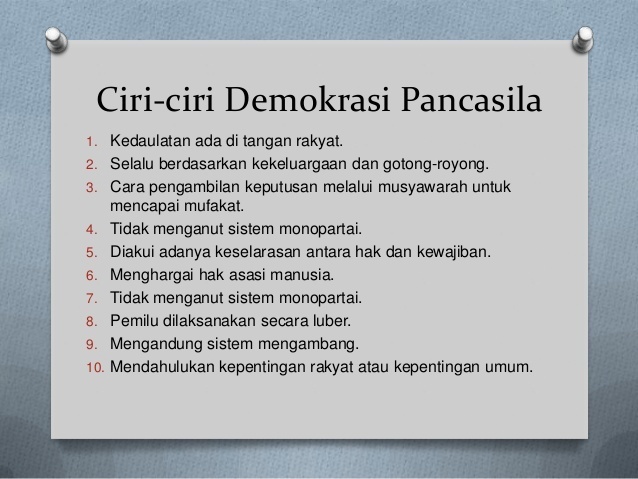 Ciri-ciri Demokrasi Pancasila

1. Kedaulatan ada di tangan rakyat.
2. Selalu berdasarkan kekeluargaan dan gotong-royong.
3. Cara pengambilan keputusan melalui musyawarah untuk mencapai mufakat.
4. Tidak menganut sistem monopartai.
5. Diakui adanya keselarasan antara hak dan kewajiban.
6. Menghargai hak asasi manusia.
7. Tidak menganut sistem monopartai.
8. Pemilu dilaksanakan secara luber.
9. Mengandung sistem mengambang.
10. Mendahulukan kepentingan rakyat atau kepentingan umum.